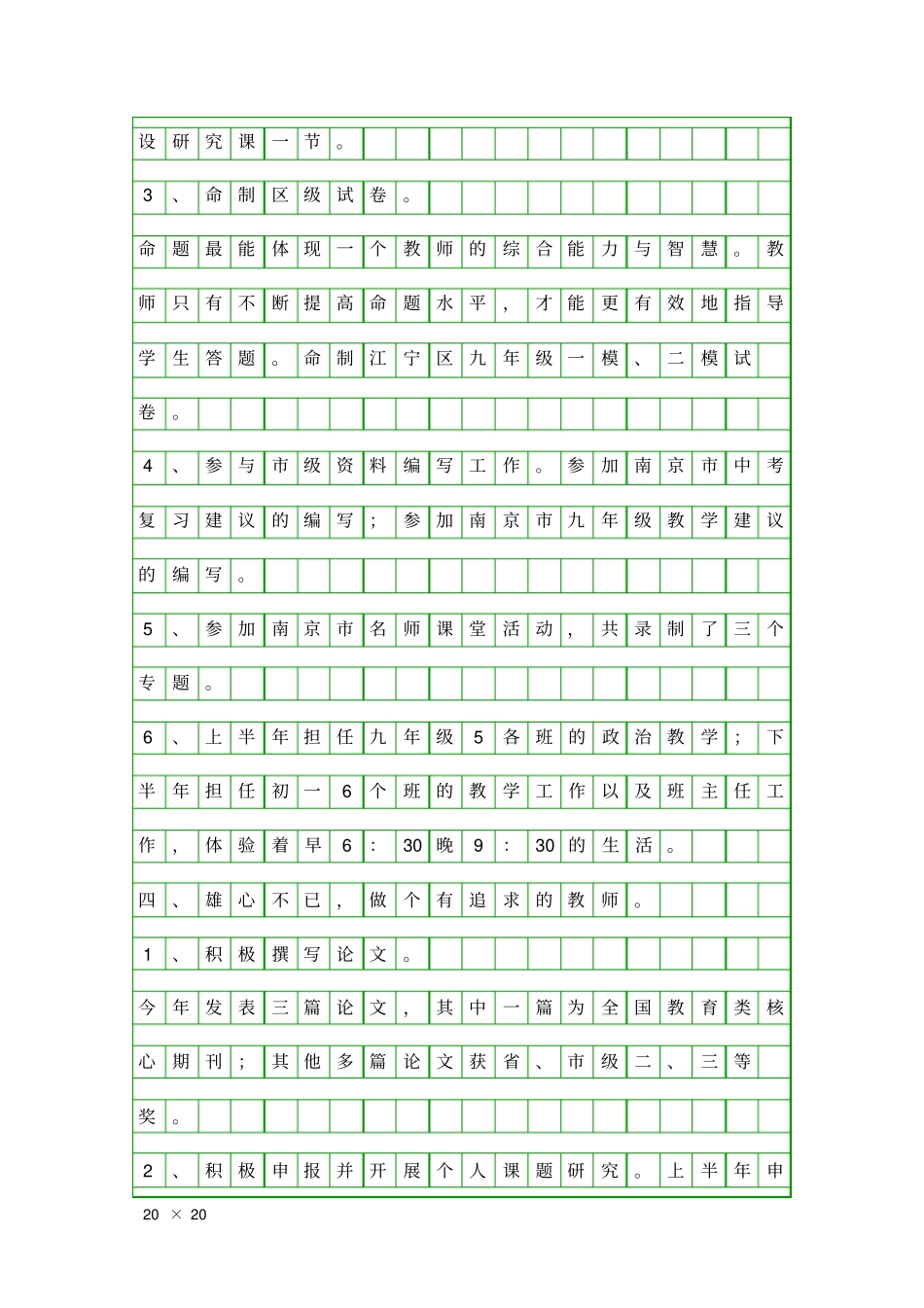 设研究课一节。

3、命制区级试卷。

命题最能体现一个教师的综合能力与智慧。教师只有不断提高命题水平，才能更有效地指导学生答题。命制江宁区九年级一模、二模试卷。

4、参与市级资料编写工作。参加南京市中考复习建议的编写；参加南京市九年级教学建议的编写。

5、参加南京市名师课堂活动，共录制了三个专题。

6、上半年担任九年级5各班的政治教学；下半年担任初一6个班的教学工作以及班主任工作，体验着早6:30晚9:30的生活。

四、雄心不已，做个有追求的教师。

1、积极撰写论文。

今年发表三篇论文，其中一篇为全国教育类核心期刊；其他多篇论文获省、市级二、三等奖。

2、积极申报并开展个人课题研究。上半年申

20 × 20